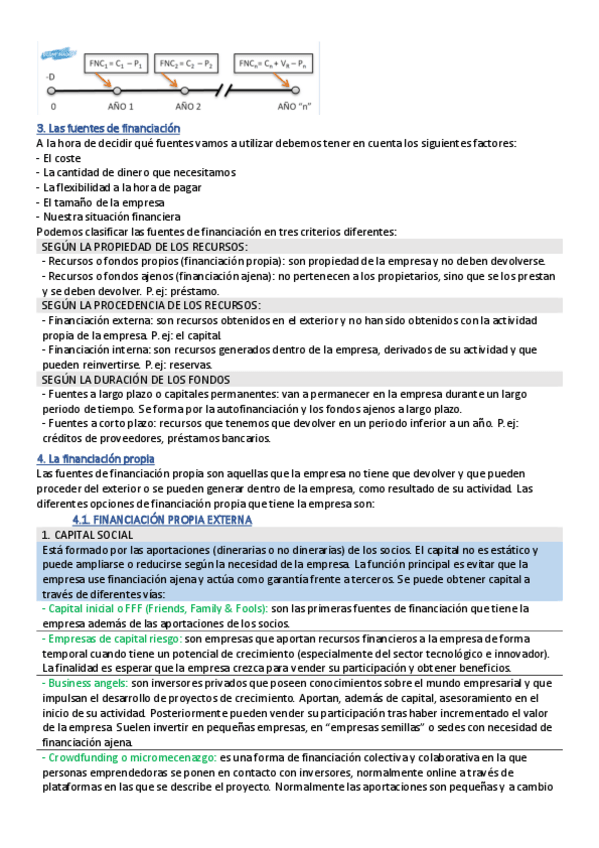 $FNC_1 = C_1 - P_1$ $FNC_2 = C_2 - P_2$ $FNC_n = C_n + V_R - P_n$

-D

0 AÑO 1 AÑO 2 AÑO "n"

3. Las fuentes de financiación
A la hora de decidir qué fuentes vamos a utilizar debemos tener en cuenta los siguientes factores:
- El coste
- La cantidad de dinero que necesitamos
- La flexibilidad a la hora de pagar
- El tamaño de la empresa
- Nuestra situación financiera
Podemos clasificar las fuentes de financiación en tres criterios diferentes:
SEGÚN LA PROPIEDAD DE LOS RECURSOS:
- Recursos o fondos propios (financiación propia): son propiedad de la empresa y no deben devolverse.
- Recursos o fondos ajenos (financiación ajena): no pertenecen a los propietarios, sino que se los prestan y se deben devolver. P. ej: préstamo.
SEGÚN LA PROCEDENCIA DE LOS RECURSOS:
- Financiación externa: son recursos obtenidos en el exterior y no han sido obtenidos con la actividad propia de la empresa. P. ej: el capital.
- Financiación interna: son recursos generados dentro de la empresa, derivados de su actividad y que pueden reinvertirse. P. ej: reservas.
SEGÚN LA DURACIÓN DE LOS FONDOS
- Fuentes a largo plazo o capitales permanentes: van a permanecer en la empresa durante un largo periodo de tiempo. Se forma por la autofinanciación y los fondos ajenos a largo plazo.
- Fuentes a corto plazo: recursos que tenemos que devolver en un periodo inferior a un año. P. ej: créditos de proveedores, préstamos bancarios.

4. La financiación propia
Las fuentes de financiación propia son aquellas que la empresa no tiene que devolver y que pueden proceder del exterior o se pueden generar dentro de la empresa, como resultado de su actividad. Las diferentes opciones de financiación propia que tiene la empresa son:
4.1. FINANCIACIÓN PROPIA EXTERNA
1. CAPITAL SOCIAL
Está formado por las aportaciones (dinerarias o no dinerarias) de los socios. El capital no es estático y puede ampliarse o reducirse según la necesidad de la empresa. La función principal es evitar que la empresa use financiación ajena y actúa como garantía frente a terceros. Se puede obtener capital a través de diferentes vías:
- Capital inicial o FFF (Friends, Family & Fools): son las primeras fuentes de financiación que tiene la empresa además de las aportaciones de los socios.
- Empresas de capital riesgo: son empresas que aportan recursos financieros a la empresa de forma temporal cuando tiene un potencial de crecimiento (especialmente del sector tecnológico e innovador). La finalidad es esperar que la empresa crezca para vender su participación y obtener beneficios.
- Business angels: son inversores privados que poseen conocimientos sobre el mundo empresarial y que impulsan el desarrollo de proyectos de crecimiento. Aportan, además de capital, asesoramiento en el inicio de su actividad. Posteriormente pueden vender su participación tras haber incrementado el valor de la empresa. Suelen invertir en pequeñas empresas, en "empresas semillas" o sedes con necesidad de financiación ajena.
- Crowdfunding o micromecenazgo: es una forma de financiación colectiva y colaborativa en la que personas emprendedoras se ponen en contacto con inversores, normalmente online a través de plataformas en las que se describe el proyecto. Normalmente las aportaciones son pequeñas y a cambio